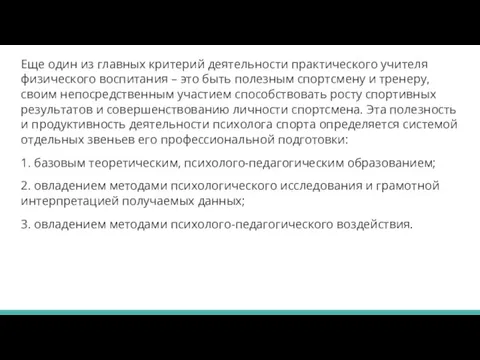 Еще один из главных критерий деятельности практического учителя физического воспитания – это быть полезным спортсмену и тренеру, своим непосредственным участием способствовать росту спортивных результатов и совершенствованию личности спортсмена. Эта полезность и продуктивность деятельности психолога спорта определяется системой отдельных звеньев его профессиональной подготовки:

1. базовым теоретическим, психолого-педагогическим образованием;

2. овладением методами психологического исследования и грамотной интерпретацией получаемых данных;

3. овладением методами психолого-педагогического воздействия.